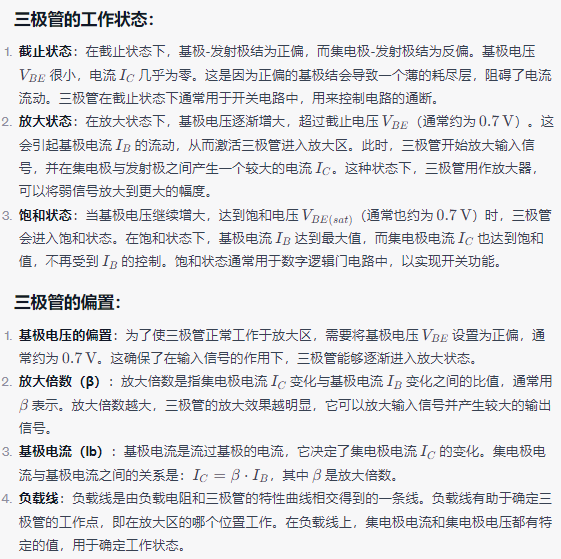 三极管的工作状态:

1. 截止状态：在截止状态下，基极-发射极结为正偏，而集电极-发射极结为反偏。基极电压 $V_{BE}$ 很小，电流 $I_C$ 几乎为零。这是因为正偏的基极结会导致一个薄的耗尽层，阻碍了电流流动。三极管在截止状态下通常用于开关电路中，用来控制电路的通断。
2. 放大状态：在放大状态下，基极电压逐渐增大，超过截止电压 $V_{BE}$（通常约为 $0.7\,\mathrm{V}$）。这会引起基极电流 $I_B$ 的流动，从而激活三极管进入放大区。此时，三极管开始放大输入信号，并在集电极与发射极之间产生一个较大的电流 $I_C$。这种状态下，三极管用作放大器，可以将弱信号放大到更大的幅度。
3. 饱和状态：当基极电压继续增大，达到饱和电压 $V_{BE(sat)}$（通常也约为 $0.7\,\mathrm{V}$）时，三极管会进入饱和状态。在饱和状态下，基极电流 $I_B$ 达到最大值，而集电极电流 $I_C$ 也达到饱和值，不再受到 $I_B$ 的控制。饱和状态通常用于数字逻辑门电路中，以实现开关功能。

三极管的偏置:

1. 基极电压的偏置：为了使三极管正常工作于放大区，需要将基极电压 $V_{BE}$ 设置为正偏，通常约为 $0.7\,\mathrm{V}$。这确保了在输入信号的作用下，三极管能够逐渐进入放大状态。
2. 放大倍数（β）：放大倍数是指集电极电流 $I_C$ 变化与基极电流 $I_B$ 变化之间的比值，通常用 $\beta$ 表示。放大倍数越大，三极管的放大效果越明显，它可以放大输入信号并产生较大的输出信号。
3. 基极电流（Ib）：基极电流是流过基极的电流，它决定了集电极电流 $I_C$ 的变化。集电极电流与基极电流之间的关系是：$I_C = \beta \cdot I_B$，其中 $\beta$ 是放大倍数。
4. 负载线：负载线是由负载电阻和三极管的特性曲线相交得到的一条线。负载线有助于确定三极管的工作点，即在放大区的哪个位置工作。在负载线上，集电极电流和集电极电压都有特定的值，用于确定工作状态。